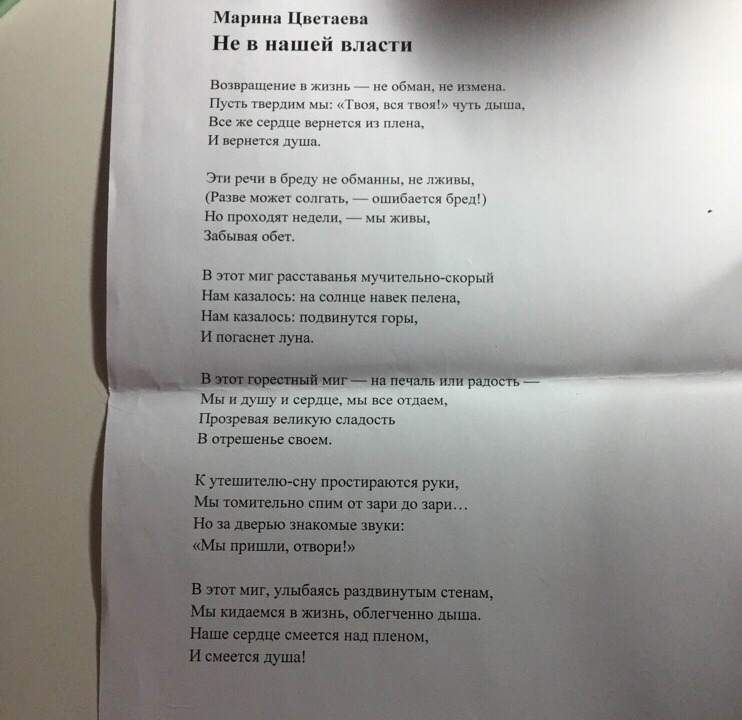 Марина Цветаева
Не в нашей власти

Возвращение в жизнь — не обман, не измена.
Пусть твердим мы: «Твоя, вся твоя!» чуть дыша,
Все же сердце вернется из плена,
И вернется душа.

Эти речи в бреду не обманны, не лживы,
(Разве может солгать, — ошибается бред!)
Но проходят недели, — мы живы,
Забывая обет.

В этот миг расставанья мучительно-скорый
Нам казалось: на солнце навек пелена,
Нам казалось: подвинутся горы,
И погаснет луна.

В этот горестный миг — на печаль или радость —
Мы и душу и сердце, мы все отдаем,
Прозревая великую сладость
В отрешенье своем.

К утешителю-сну простираются руки,
Мы томительно спим от зари до зари…
Но за дверью знакомые звуки:
«Мы пришли, отвори!»

В этот миг, улыбаясь раздвинутым стенам,
Мы кидаемся в жизнь, облегченно дыша.
Наше сердце смеется над пленом,
И смеется душа!